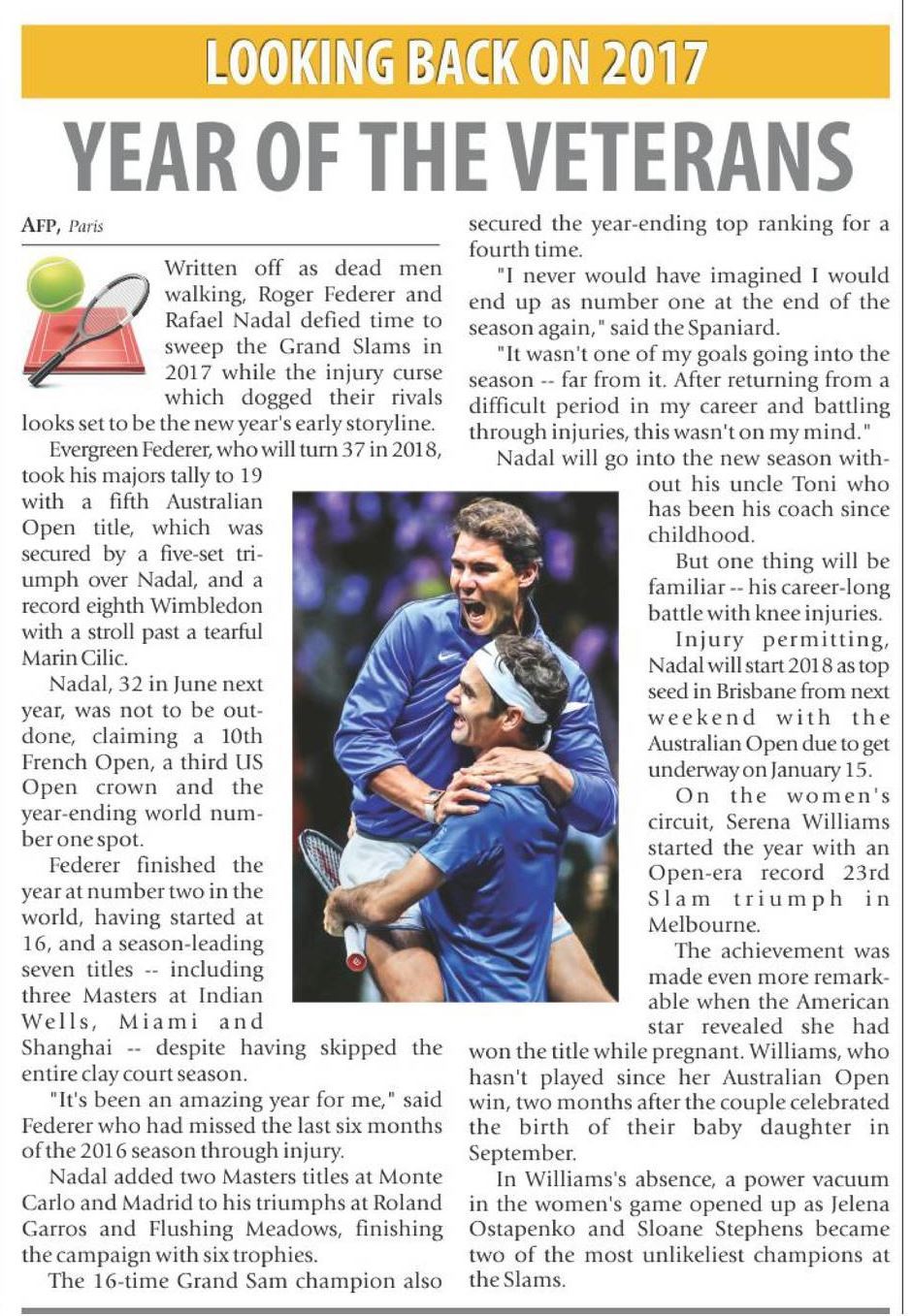 LOOKING BACK ON 2017

YEAR OF THE VETERANS

AFP, Paris

Written off as dead men walking, Roger Federer and Rafael Nadal defied time to sweep the Grand Slams in 2017 while the injury curse which dogged their rivals looks set to be the new year's early storyline.

Evergreen Federer, who will turn 37 in 2018, took his majors tally to 19 with a fifth Australian Open title, which was secured by a five-set triumph over Nadal, and a record eighth Wimbledon with a stroll past a tearful Marin Cilic.

Nadal, 32 in June next year, was not to be outdone, claiming a 10th French Open, a third US Open crown and the year-ending world number one spot.

Federer finished the year at number two in the world, having started at 16, and a season-leading seven titles -- including three Masters at Indian Wells, Miami and Shanghai -- despite having skipped the entire clay court season.

"It's been an amazing year for me," said Federer who had missed the last six months of the 2016 season through injury.

Nadal added two Masters titles at Monte Carlo and Madrid to his triumphs at Roland Garros and Flushing Meadows, finishing the campaign with six trophies.

The 16-time Grand Sam champion also secured the year-ending top ranking for a fourth time.

"I never would have imagined I would end up as number one at the end of the season again," said the Spaniard.

"It wasn't one of my goals going into the season -- far from it. After returning from a difficult period in my career and battling through injuries, this wasn't on my mind."

Nadal will go into the new season without his uncle Toni who has been his coach since childhood.

But one thing will be familiar -- his career-long battle with knee injuries.

Injury permitting, Nadal will start 2018 as top seed in Brisbane from next weekend with the Australian Open due to get underway on January 15.

On the women's circuit, Serena Williams started the year with an Open-era record 23rd Slam triumph in Melbourne.

The achievement was made even more remarkable when the American star revealed she had won the title while pregnant. Williams, who hasn't played since her Australian Open win, two months after the couple celebrated the birth of their baby daughter in September.

In Williams's absence, a power vacuum in the women's game opened up as Jelena Ostapenko and Sloane Stephens became two of the most unlikeliest champions at the Slams.